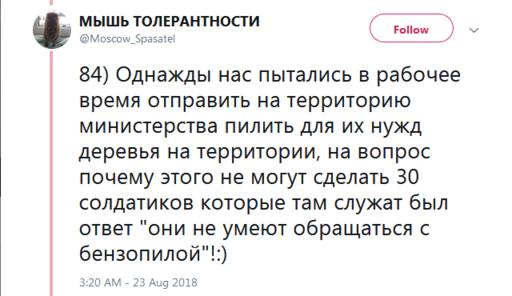 МЫШЬ ТОЛЕРАНТНОСТИ
@Moscow_Spasatel

Follow

84) Однажды нас пытались в рабочее время отправить на территорию министерства пилить для их нужд деревья на территории, на вопрос почему этого не могут сделать 30 солдатиков которые там служат был ответ "они не умеют обращаться с бензопилой"!:)

3:20 AM - 23 Aug 2018